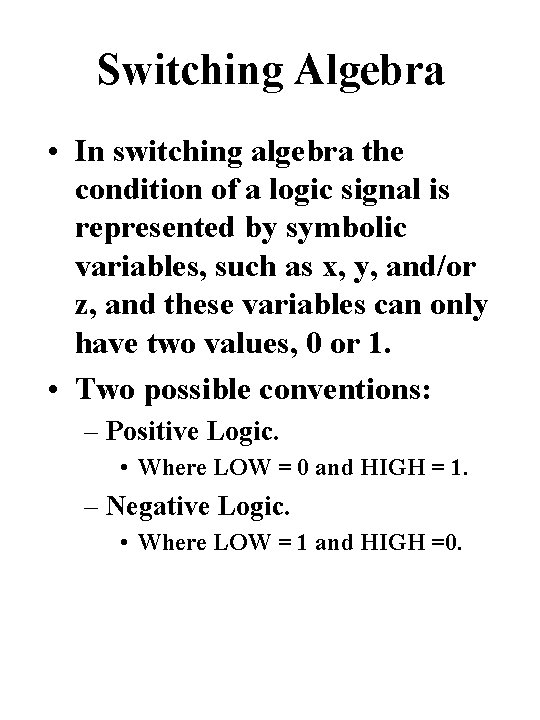 Switching Algebra

• In switching algebra the condition of a logic signal is represented by symbolic variables, such as x, y, and/or z, and these variables can only have two values, 0 or 1.

• Two possible conventions:

– Positive Logic.

• Where LOW = 0 and HIGH = 1.

– Negative Logic.

• Where LOW = 1 and HIGH =0.